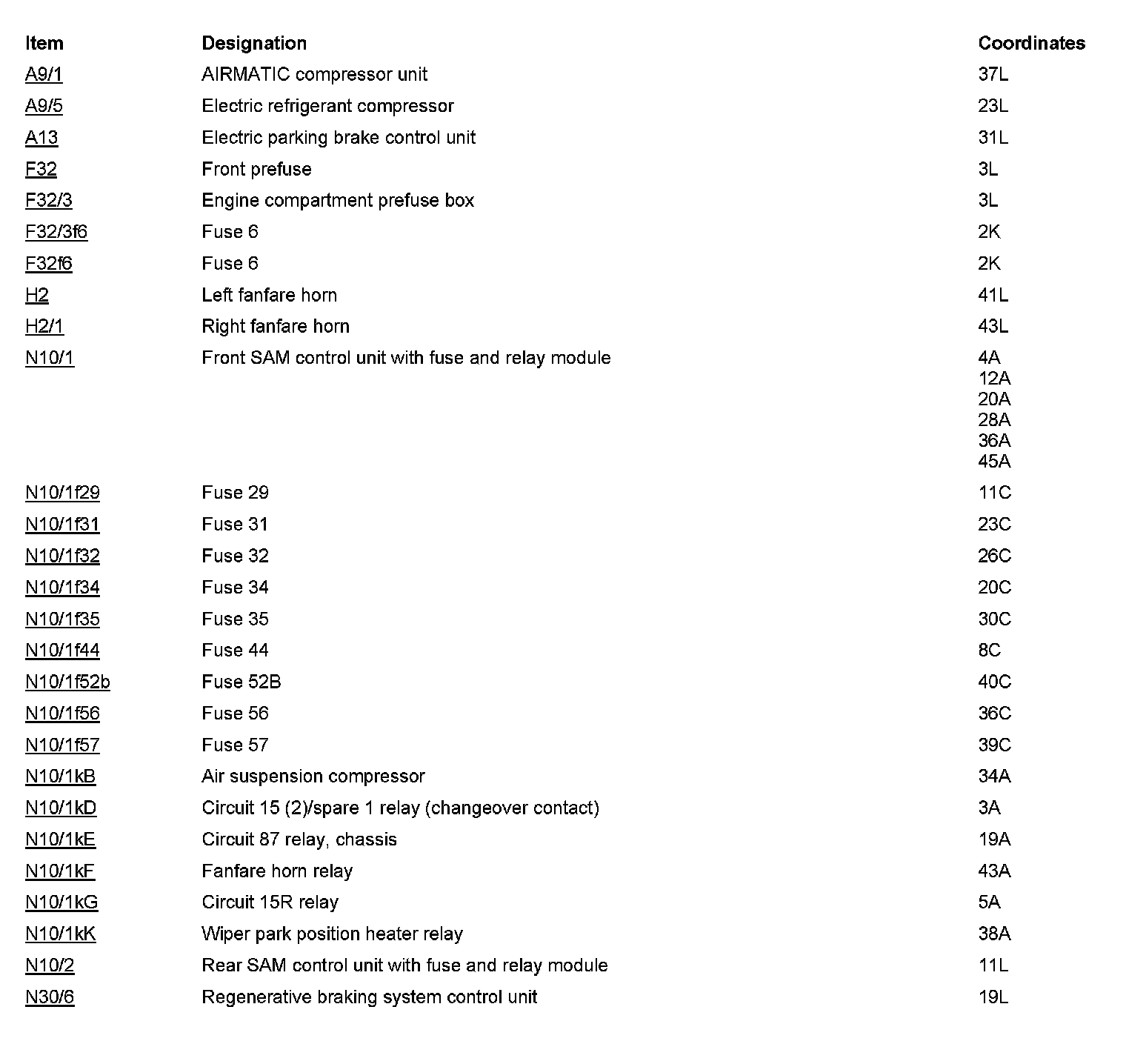 | Item | Designation | Coordinates |
|---|---|---|
| A9/1 | AIRMATIC compressor unit | 37L |
| A9/5 | Electric refrigerant compressor | 23L |
| A13 | Electric parking brake control unit | 31L |
| F32 | Front prefuse | 3L |
| F32/3 | Engine compartment prefuse box | 3L |
| F32/3f6 | Fuse 6 | 2K |
| F32f6 | Fuse 6 | 2K |
| H2 | Left fanfare horn | 41L |
| H2/1 | Right fanfare horn | 43L |
| N10/1 | Front SAM control unit with fuse and relay module | 4A 12A 20A 28A 36A 45A |
| N10/1f29 | Fuse 29 | 11C |
| N10/1f31 | Fuse 31 | 23C |
| N10/1f32 | Fuse 32 | 26C |
| N10/1f34 | Fuse 34 | 20C |
| N10/1f35 | Fuse 35 | 30C |
| N10/1f44 | Fuse 44 | 8C |
| N10/1f52b | Fuse 52B | 40C |
| N10/1f56 | Fuse 56 | 36C |
| N10/1f57 | Fuse 57 | 39C |
| N10/1kB | Air suspension compressor | 34A |
| N10/1kD | Circuit 15 (2)/spare 1 relay (changeover contact) | 3A |
| N10/1kE | Circuit 87 relay, chassis | 19A |
| N10/1kF | Fanfare horn relay | 43A |
| N10/1kG | Circuit 15R relay | 5A |
| N10/1kK | Wiper park position heater relay | 38A |
| N10/2 | Rear SAM control unit with fuse and relay module | 11L |
| N30/6 | Regenerative braking system control unit | 19L |